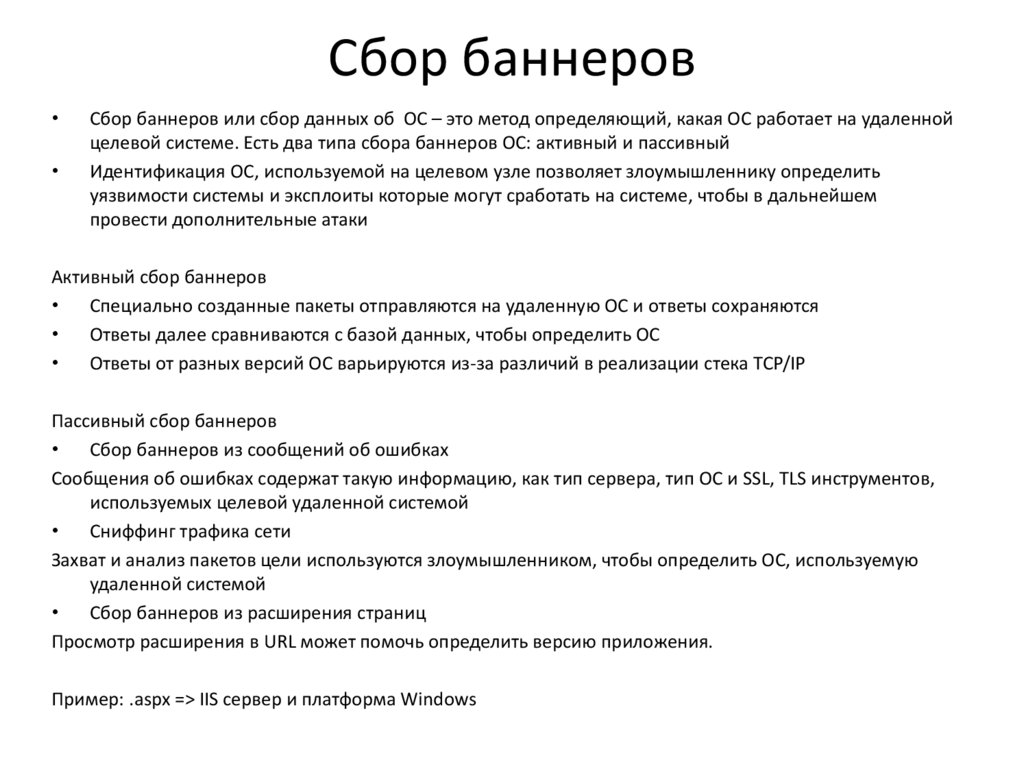 Сбор баннеров

• Сбор баннеров или сбор данных об ОС – это метод определяющий, какая ОС работает на удаленной целевой системе. Есть два типа сбора баннеров ОС: активный и пассивный
• Идентификация ОС, используемой на целевом узле позволяет злоумышленнику определить уязвимости системы и эксплоиты которые могут сработать на системе, чтобы в дальнейшем провести дополнительные атаки

Активный сбор баннеров
• Специально созданные пакеты отправляются на удаленную ОС и ответы сохраняются
• Ответы далее сравниваются с базой данных, чтобы определить ОС
• Ответы от разных версий ОС варьируются из-за различий в реализации стека TCP/IP

Пассивный сбор баннеров
• Сбор баннеров из сообщений об ошибках
Сообщения об ошибках содержат такую информацию, как тип сервера, тип ОС и SSL, TLS инструментов, используемых целевой удаленной системой
• Сниффинг трафика сети
Захват и анализ пакетов цели используются злоумышленником, чтобы определить ОС, используемую удаленной системой
• Сбор баннеров из расширения страниц
Просмотр расширения в URL может помочь определить версию приложения.

Пример: .aspx => IIS сервер и платформа Windows